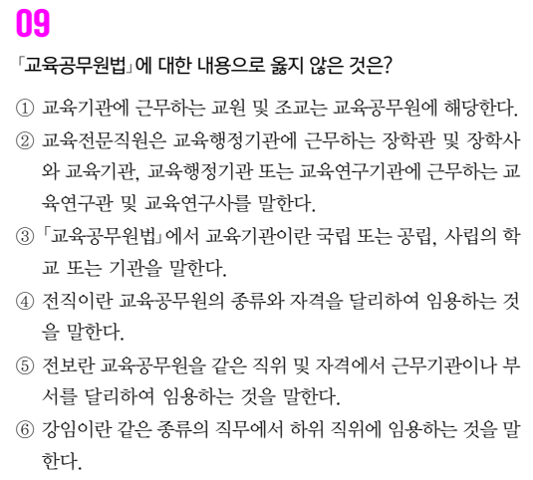 09

「교육공무원법」에 대한 내용으로 옳지 않은 것은?

① 교육기관에 근무하는 교원 및 조교는 교육공무원에 해당한다.

② 교육전문직원은 교육행정기관에 근무하는 장학관 및 장학사와 교육기관, 교육행정기관 또는 교육연구기관에 근무하는 교육연구관 및 교육연구사를 말한다.

③ 「교육공무원법」에서 교육기관이란 국립 또는 공립, 사립의 학교 또는 기관을 말한다.

④ 전직이란 교육공무원의 종류와 자격을 달리하여 임용하는 것을 말한다.

⑤ 전보란 교육공무원을 같은 직위 및 자격에서 근무기관이나 부서를 달리하여 임용하는 것을 말한다.

⑥ 강임이란 같은 종류의 직무에서 하위 직위에 임용하는 것을 말한다.